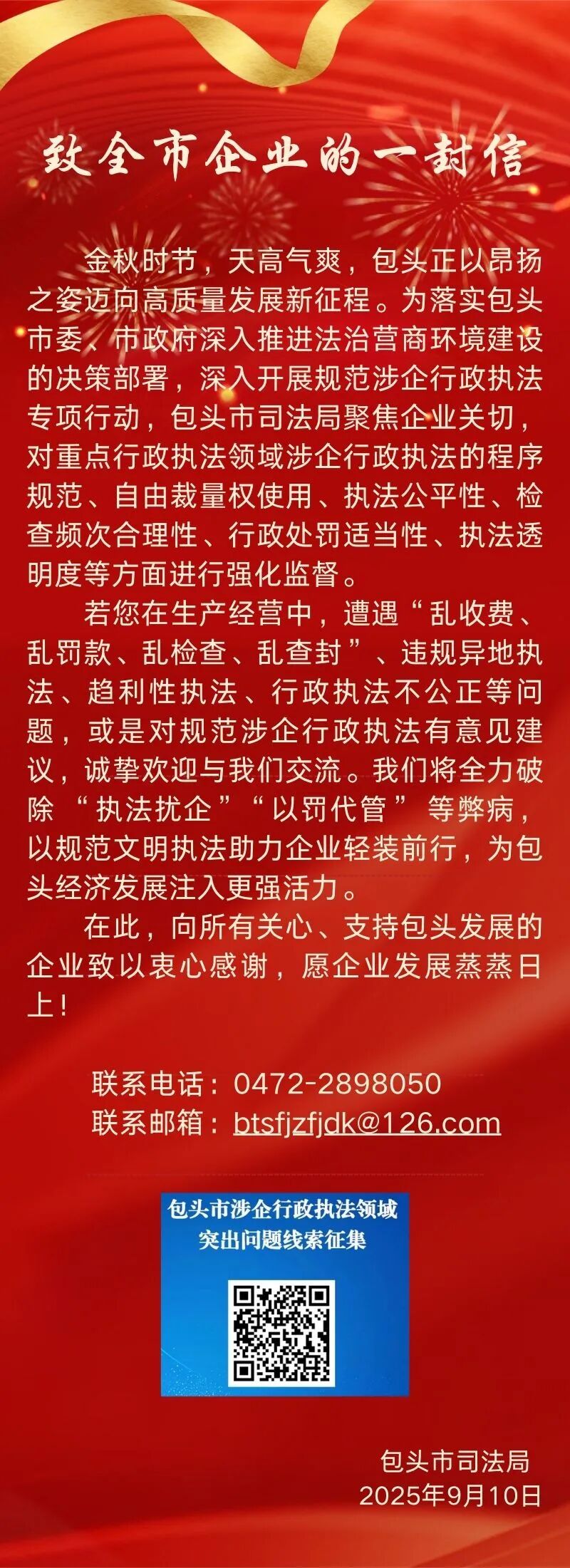 致全市企业的一封信

金秋时节，天高气爽，包头正以昂扬之姿迈向高质量发展新征程。为落实包头市委、市政府深入推进法治营商环境建设的决策部署，深入开展规范涉企行政执法专项行动，包头市司法局聚焦企业关切，对重点行政执法领域涉企行政执法的程序规范、自由裁量权使用、执法公平性、检查频次合理性、行政处罚适当性、执法透明度等方面进行强化监督。

若您在生产经营中，遭遇“乱收费、乱罚款、乱检查、乱查封”、违规异地执法、趋利性执法、行政执法不公正等问题，或是对规范涉企行政执法有意见建议，诚挚欢迎与我们交流。我们将全力破除“执法扰企”“以罚代管”等弊病，以规范文明执法助力企业轻装前行，为包头经济发展注入更强活力。

在此，向所有关心、支持包头发展的企业致以衷心感谢，愿企业发展蒸蒸日上！

联系电话：0472-2898050
联系邮箱：btsfjzfjdk@126.com

包头市涉企行政执法领域
突出问题线索征集

包头市司法局
2025年9月10日